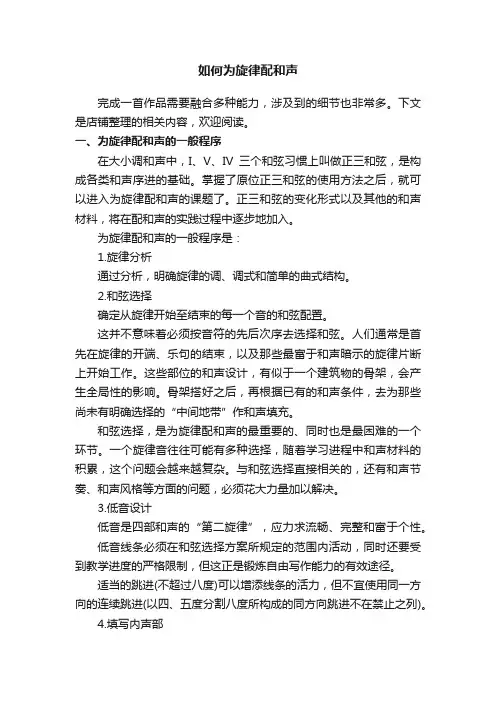 如何为旋律配和声

完成一首作品需要融合多种能力，涉及到的细节也非常多。下文是店铺整理的相关内容，欢迎阅读。

一、为旋律配和声的一般程序

在大小调和声中，I、V、IV 三个和弦习惯上叫做正三和弦，是构成各类和声序进的基础。掌握了原位正三和弦的使用方法之后，就可以进入为旋律配和声的课题了。正三和弦的变化形式以及其他的和声材料，将在配和声的实践过程中逐步地加入。

为旋律配和声的一般程序是：

1.旋律分析

通过分析，明确旋律的调、调式和简单的曲式结构。

2.和弦选择

确定从旋律开始至结束的每一个音的和弦配置。

这并不意味着必须按音符的先后次序去选择和弦。人们通常是首先在旋律的开端、乐句的结束，以及那些最富于和声暗示的旋律片断上开始工作。这些部位的和声设计，有似于一个建筑物的骨架，会产生全局性的影响。骨架搭好之后，再根据已有的和声条件，去为那些尚未有明确选择的“中间地带”作和声填充。

和弦选择，是为旋律配和声的最重要的、同时也是最困难的一个环节。一个旋律音往往可能有多种选择，随着学习进程中和声材料的积累，这个问题会越来越复杂。与和弦选择直接相关的，还有和声节奏、和声风格等方面的问题，必须花大力量加以解决。

3.低音设计

低音是四部和声的“第二旋律”，应力求流畅、完整和富于个性。

低音线条必须在和弦选择方案所规定的范围内活动，同时还要受到教学进度的严格限制，但这正是锻炼自由写作能力的有效途径。

适当的跳进(不超过八度)可以增添线条的活力，但不宜使用同一方向的连续跳进(以四、五度分割八度所构成的同方向跳进不在禁止之列)。

4.填写内声部